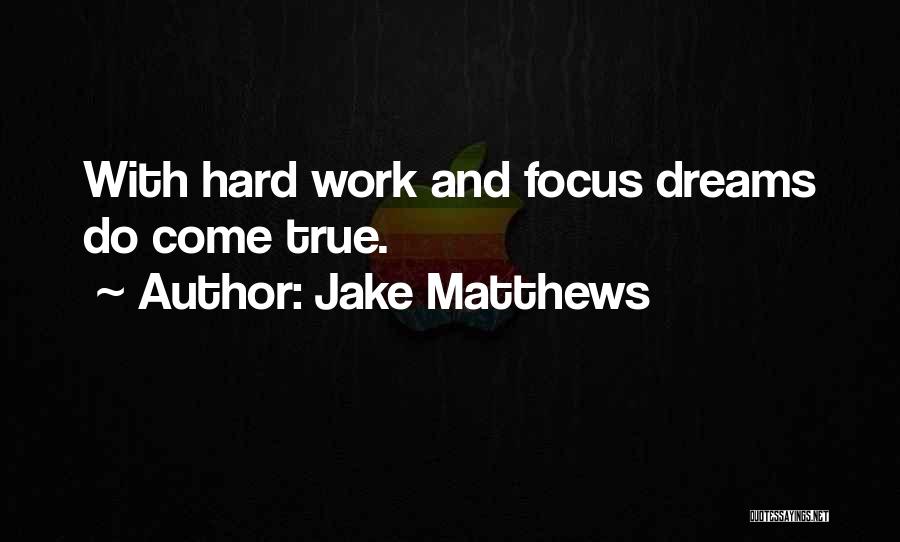 With hard work and focus dreams do come true.
~ Author: Jake Matthews

QUOTESSAYINGS.NET